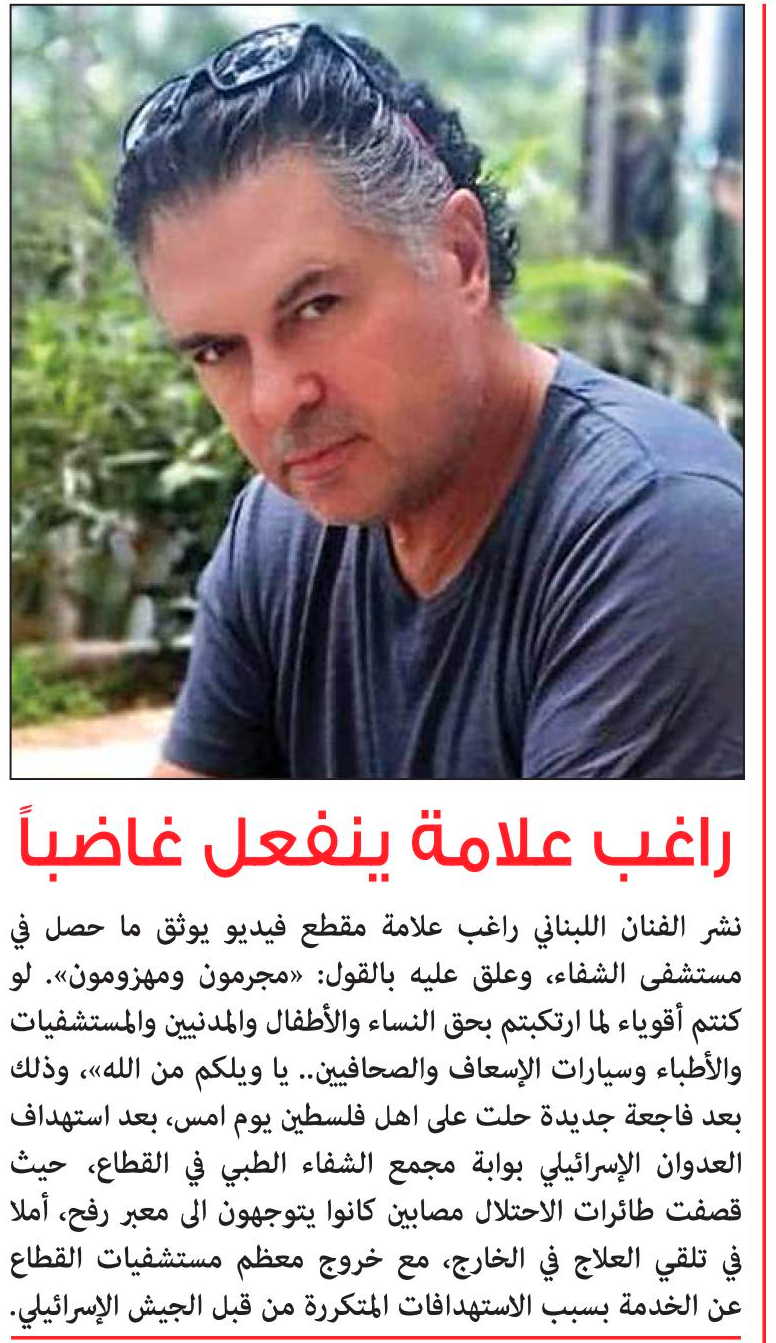 راغب علامة ينفعل غاضباً

نشر الفنان اللبناني راغب علامة مقطع فيديو يوثق ما حصل في مستشفى الشفاء، وعلق عليه بالقول: «مجرمون ومهزومون». لو كنتم أقوياء لما ارتكبتم بحق النساء والأطفال والمدنيين والمستشفيات والأطباء وسيارات الإسعاف والصحافيين.. يا ويلكم من الله»، وذلك بعد فاجعة جديدة حلت على اهل فلسطين يوم امس، بعد استهداف العدوان الإسرائيلي بوابة مجمع الشفاء الطبي في القطاع، حيث قصفت طائرات الاحتلال مصابين كانوا يتوجهون الى معبر رفح، أملا في تلقي العلاج في الخارج، مع خروج معظم مستشفيات القطاع عن الخدمة بسبب الاستهدافات المتكررة من قبل الجيش الإسرائيلي.